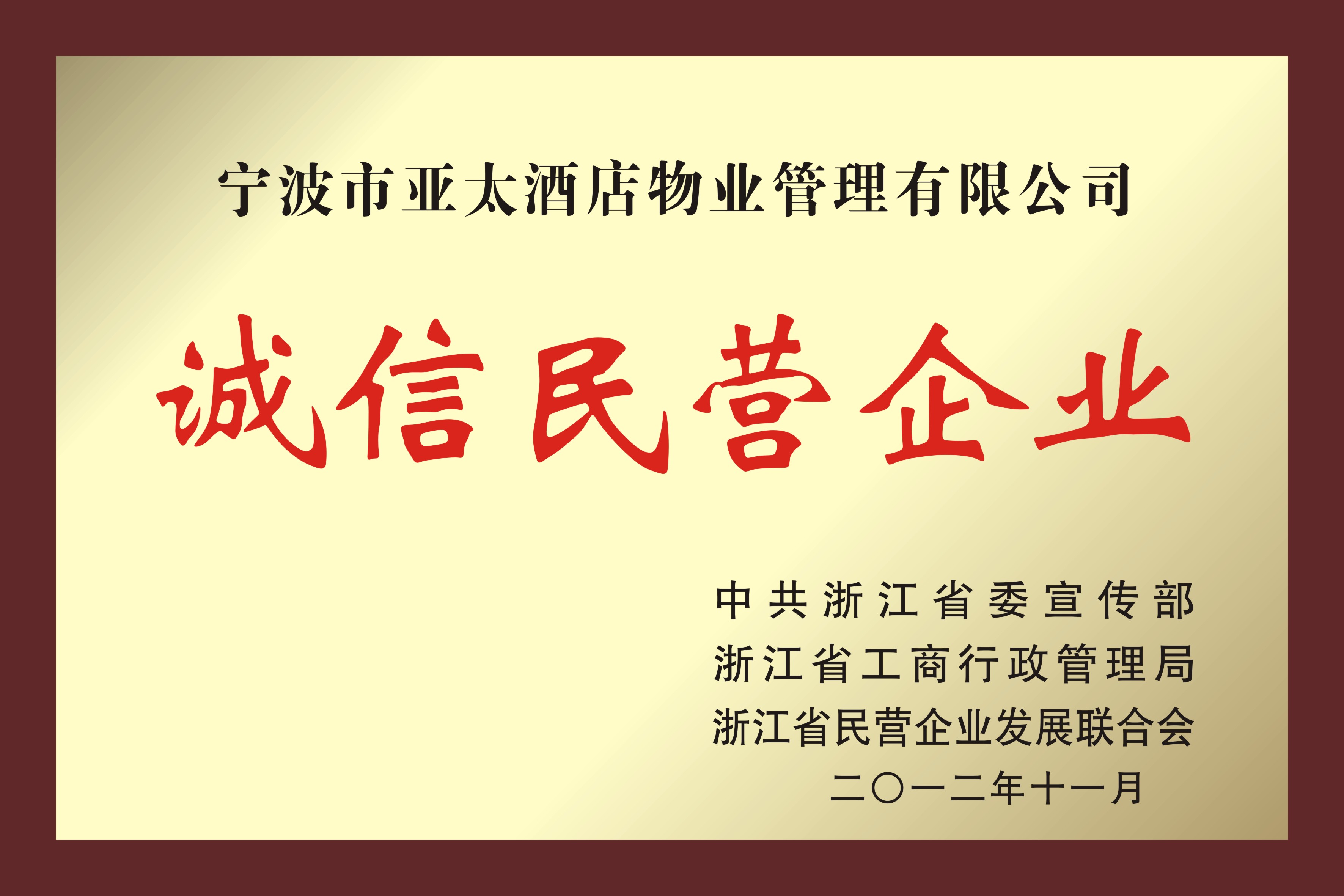 宁波市亚太酒店物业管理有限公司

诚信民营企业

中共浙江省委宣传部
浙江省工商行政管理局
浙江省民营企业发展联合会
二〇一二年十一月